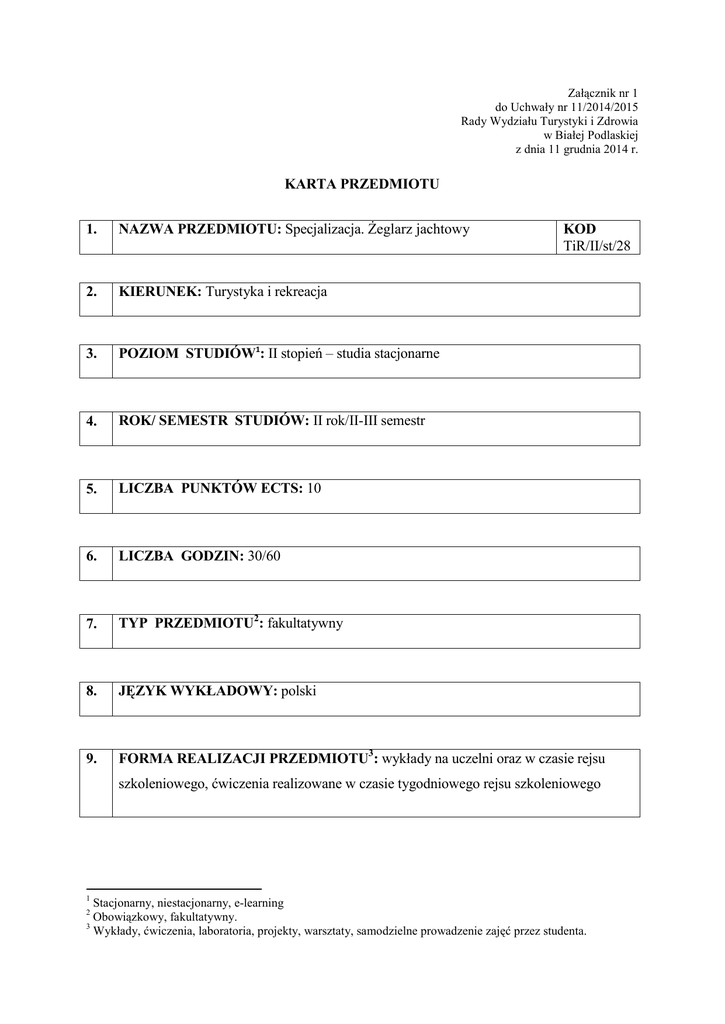 Załącznik nr 1
do Uchwały nr 11/2014/2015
Rady Wydziału Turystyki i Zdrowia
w Białej Podlaskiej
z dnia 11 grudnia 2014 r.

KARTA PRZEDMIOTU

| 1. | NAZWA PRZEDMIOTU: Specjalizacja. Żeglarz jachtowy | KOD TiR/II/st/28 |
|---|---|---|

| 2. | KIERUNEK: Turystyka i rekreacja |
|---|---|

| 3. | POZIOM STUDIÓW$^1$: II stopień – studia stacjonarne |
|---|---|

| 4. | ROK/ SEMESTR STUDIÓW: II rok/II-III semestr |
|---|---|

| 5. | LICZBA PUNKTÓW ECTS: 10 |
|---|---|

| 6. | LICZBA GODZIN: 30/60 |
|---|---|

| 7. | TYP PRZEDMIOTU$^2$: fakultatywny |
|---|---|

| 8. | JĘZYK WYKŁADOWY: polski |
|---|---|

| 9. | FORMA REALIZACJI PRZEDMIOTU$^3$: wykłady na uczelni oraz w czasie rejsu szkoleniowego, ćwiczenia realizowane w czasie tygodniowego rejsu szkoleniowego |
|---|---|

$^1$ Stacjonarny, niestacjonarny, e-learning
$^2$ Obowiązkowy, fakultatywny.
$^3$ Wykłady, ćwiczenia, laboratoria, projekty, warsztaty, samodzielne prowadzenie zajęć przez studenta.